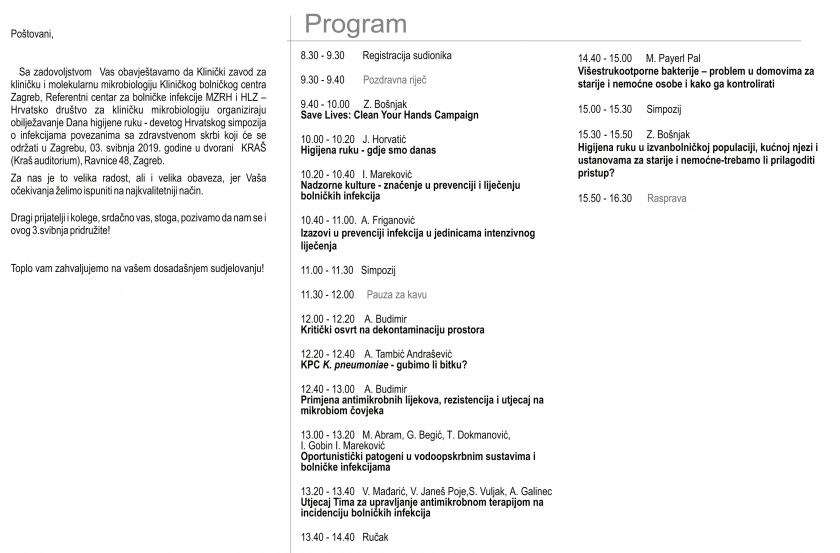 Poštovani,

Sa zadovoljstvom Vas obavještavamo da Klinički zavod za kliničku i molekularnu mikrobiologiju Kliničkog bolničkog centra Zagreb, Referentni centar za bolničke infekcije MZRH i HLZ – Hrvatsko društvo za kliničku mikrobiologiju organiziraju obilježavanje Dana higijene ruku - devetog Hrvatskog simpozija o infekcijama povezanima sa zdravstvenom skrbi koji će se održati u Zagrebu, 03. svibnja 2019. godine u dvorani KRAŠ (Kraš auditorium), Ravnice 48, Zagreb.

Za nas je to velika radost, ali i velika obaveza, jer Vaša očekivanja želimo ispuniti na najkvalitetniji način.

Dragi prijatelji i kolege, srdačno vas, stoga, pozivamo da nam se i ovog 3.svibnja pridružite!

Toplo vam zahvaljujemo na vašem dosadašnjem sudjelovanju!

Program

8.30 - 9.30 Registracija sudionika

9.30 - 9.40 Pozdravna riječ

9.40 - 10.00 Z. Bošnjak
Save Lives: Clean Your Hands Campaign

10.00 - 10.20 J. Horvatić
Higijena ruku - gdje smo danas

10.20 - 10.40 I. Mareković
Nadzorne kulture - značenje u prevenciji i liječenju bolničkih infekcija

10.40 - 11.00. A. Friganović
Izazovi u prevenciji infekcija u jedinicama intenzivnog liječenja

11.00 - 11.30 Simpozij

11.30 - 12.00 Pauza za kavu

12.00 - 12.20 A. Budimir
Kritički osvrt na dekontaminaciju prostora

12.20 - 12.40 A. Tambić Andrašević
KPC K. pneumoniae - gubimo li bitku?

12.40 - 13.00 A. Budimir
Primjena antimikrobnih lijekova, rezistencija i utjecaj na mikrobiom čovjeka

13.00 - 13.20 M. Abram, G. Begić, T. Dokmanović, I. Gobin I. Mareković
Oportunistički patogeni u vodoopskrbnim sustavima i bolničke infekcijama

13.20 - 13.40 V. Mađarić, V. Janeš Poje,S. Vuljak, A. Galinec
Utjecaj Tima za upravljanje antimikrobnom terapijom na incidenciju bolničkih infekcija

13.40 - 14.40 Ručak

14.40 - 15.00 M. Payerl Pal
Višestrukootporne bakterije – problem u domovima za starije i nemoćne osobe i kako ga kontrolirati

15.00 - 15.30 Simpozij

15.30 - 15.50 Z. Bošnjak
Higijena ruku u izvanbolničkoj populaciji, kućnoj njezi i ustanovama za starije i nemoćne-trebamo li prilagoditi pristup?

15.50 - 16.30 Rasprava